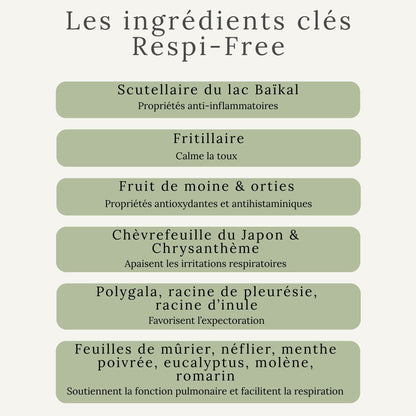 Les ingrédients clés
Respi-Free

Scutellaire du lac Baïkal
Propriétés anti-inflammatoires

Fritillaire
Calme la toux

Fruit de moine & orties
Propriétés antioxydantes et antihistaminiques

Chèvrefeuille du Japon & Chrysanthème
Apaisent les irritations respiratoires

Polygala, racine de pleurésie, racine d'inule
Favorisent l'expectoration

Feuilles de mûrier, néflier, menthe poivrée, eucalyptus, molène, romarin
Soutiennent la fonction pulmonaire et facilitent la respiration